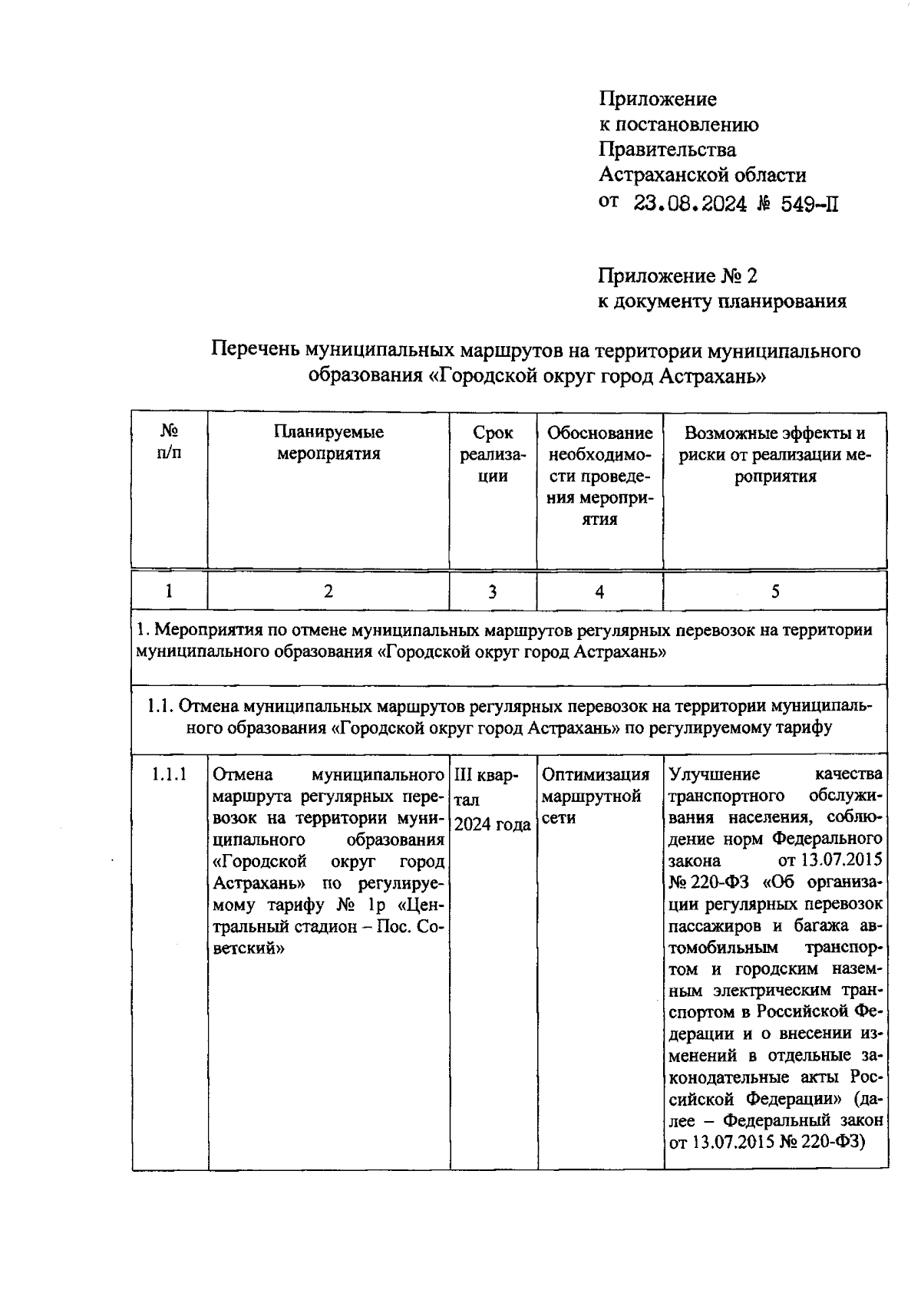 Приложение
к постановлению
Правительства
Астраханской области
от 23.08.2024 № 549-П

Приложение № 2
к документу планирования

Перечень муниципальных маршрутов на территории муниципального образования «Городской округ город Астрахань»

| № п/п | Планируемые мероприятия | Срок реализации | Обоснование необходимости проведения мероприятия | Возможные эффекты и риски от реализации мероприятия |
|---|---|---|---|---|
| 1 | 2 | 3 | 4 | 5 |
| 1. Мероприятия по отмене муниципальных маршрутов регулярных перевозок на территории муниципального образования «Городской округ город Астрахань» | | | | |
| 1.1. Отмена муниципальных маршрутов регулярных перевозок на территории муниципального образования «Городской округ город Астрахань» по регулируемому тарифу | | | | |
| 1.1.1 | Отмена муниципального маршрута регулярных перевозок на территории муниципального образования «Городской округ город Астрахань» по регулируемому тарифу № 1р «Центральный стадион – Пос. Советский» | III квартал 2024 года | Оптимизация маршрутной сети | Улучшение качества транспортного обслуживания населения, соблюдение норм Федерального закона от 13.07.2015 № 220-ФЗ «Об организации регулярных перевозок пассажиров и багажа автомобильным транспортом и городским наземным электрическим транспортом в Российской Федерации и о внесении изменений в отдельные законодательные акты Российской Федерации» (далее – Федеральный закон от 13.07.2015 № 220-ФЗ) |